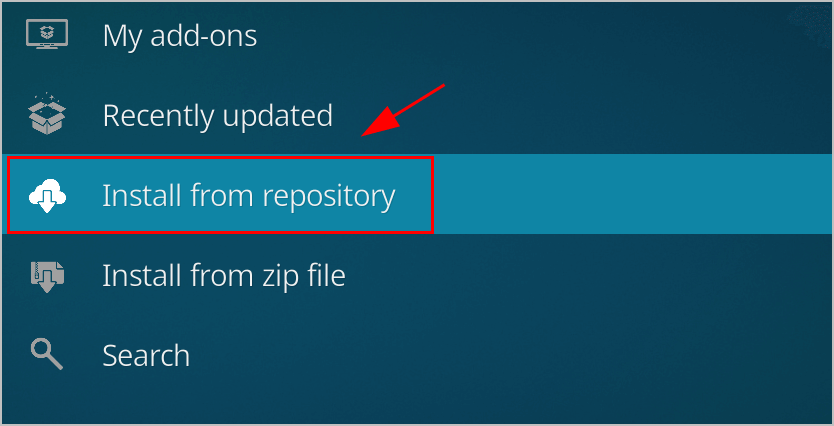 My add-ons

Recently updated

Install from repository

Install from zip file

Search